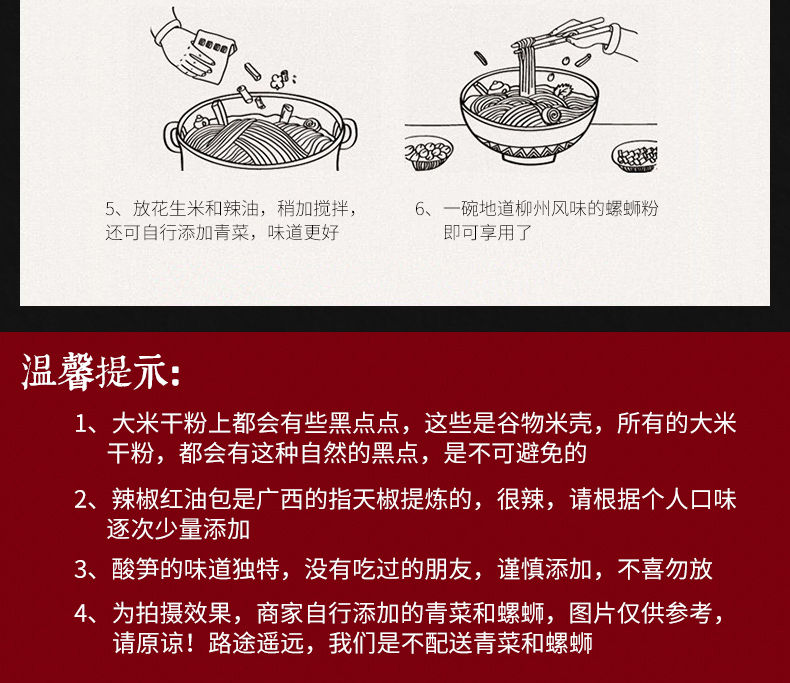 5、放花生米和辣油，稍加搅拌，还可自行添加青菜，味道更好

6、一碗地道柳州风味的螺蛳粉即可享用了

温馨提示：

1、大米干粉上都会有些黑点点，这些是谷物米壳，所有的大米干粉，都会有这种自然的黑点，是不可避免的

2、辣椒红油包是广西的指天椒提炼的，很辣，请根据个人口味逐次少量添加

3、酸笋的味道独特，没有吃过的朋友，谨慎添加，不喜勿放

4、为拍摄效果，商家自行添加的青菜和螺蛳，图片仅供参考，请原谅！路途遥远，我们是不配送青菜和螺蛳